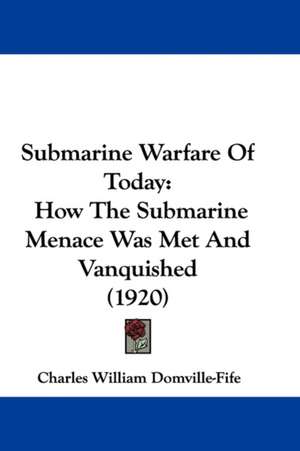 Submarine Warfare Of Today:
How The Submarine Menace Was Met And Vanquished
(1920)

Charles William Domville-Fife